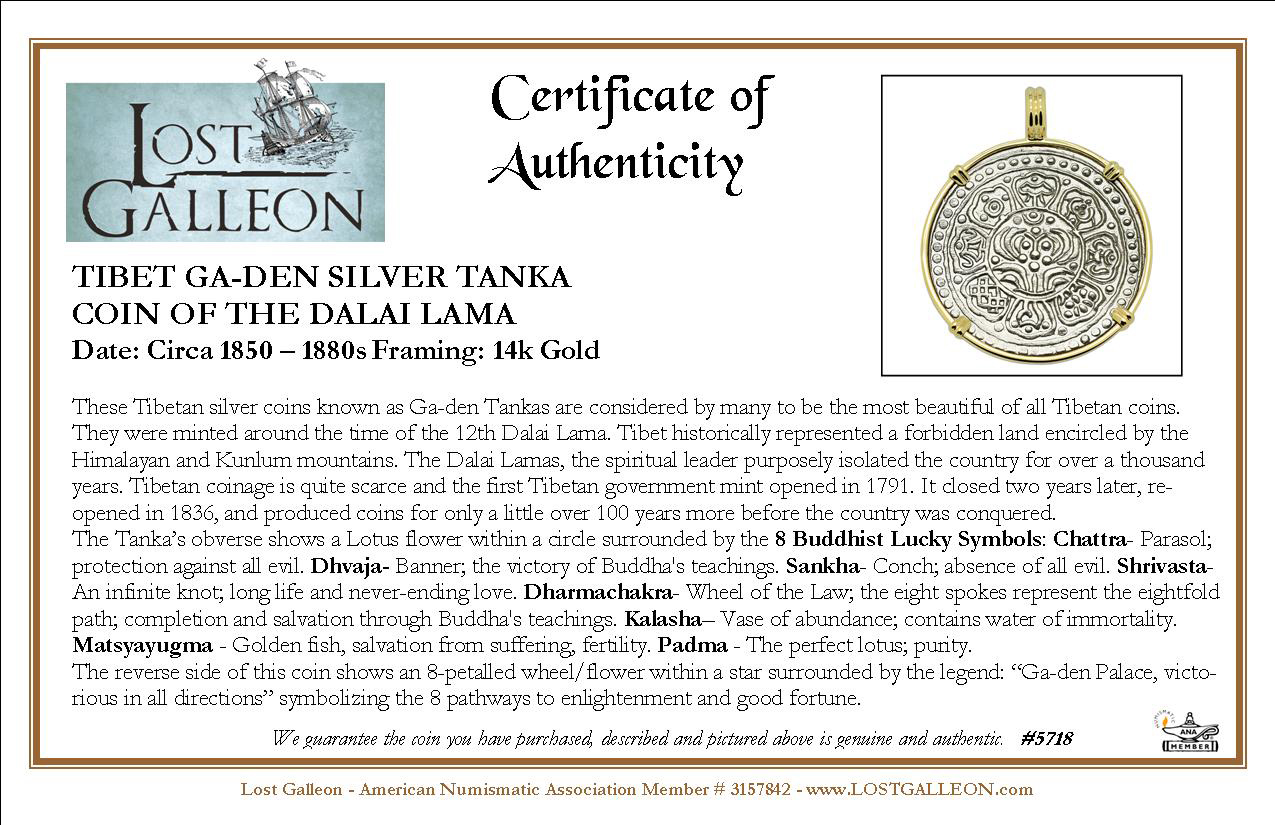 LOST GALLEON

Certificate of Authenticity

TIBET GA-DEN SILVER TANKA
COIN OF THE DALAI LAMA
Date: Circa 1850 – 1880s Framing: 14k Gold

These Tibetan silver coins known as Ga-den Tankas are considered by many to be the most beautiful of all Tibetan coins. They were minted around the time of the 12th Dalai Lama. Tibet historically represented a forbidden land encircled by the Himalayan and Kunlum mountains. The Dalai Lamas, the spiritual leader purposely isolated the country for over a thousand years. Tibetan coinage is quite scarce and the first Tibetan government mint opened in 1791. It closed two years later, re-opened in 1836, and produced coins for only a little over 100 years more before the country was conquered.
The Tanka's obverse shows a Lotus flower within a circle surrounded by the 8 Buddhist Lucky Symbols: Chattra- Parasol; protection against all evil. Dhvaja- Banner; the victory of Buddha's teachings. Sankha- Conch; absence of all evil. Shrivasta- An infinite knot; long life and never-ending love. Dharmachakra- Wheel of the Law; the eight spokes represent the eightfold path; completion and salvation through Buddha's teachings. Kalasha– Vase of abundance; contains water of immortality. Matsyayugma - Golden fish, salvation from suffering, fertility. Padma - The perfect lotus; purity.
The reverse side of this coin shows an 8-petalled wheel/flower within a star surrounded by the legend: "Ga-den Palace, victorious in all directions" symbolizing the 8 pathways to enlightenment and good fortune.

We guarantee the coin you have purchased, described and pictured above is genuine and authentic. #5718

ANA MEMBER

Lost Galleon - American Numismatic Association Member # 3157842 - www.LOSTGALLEON.com